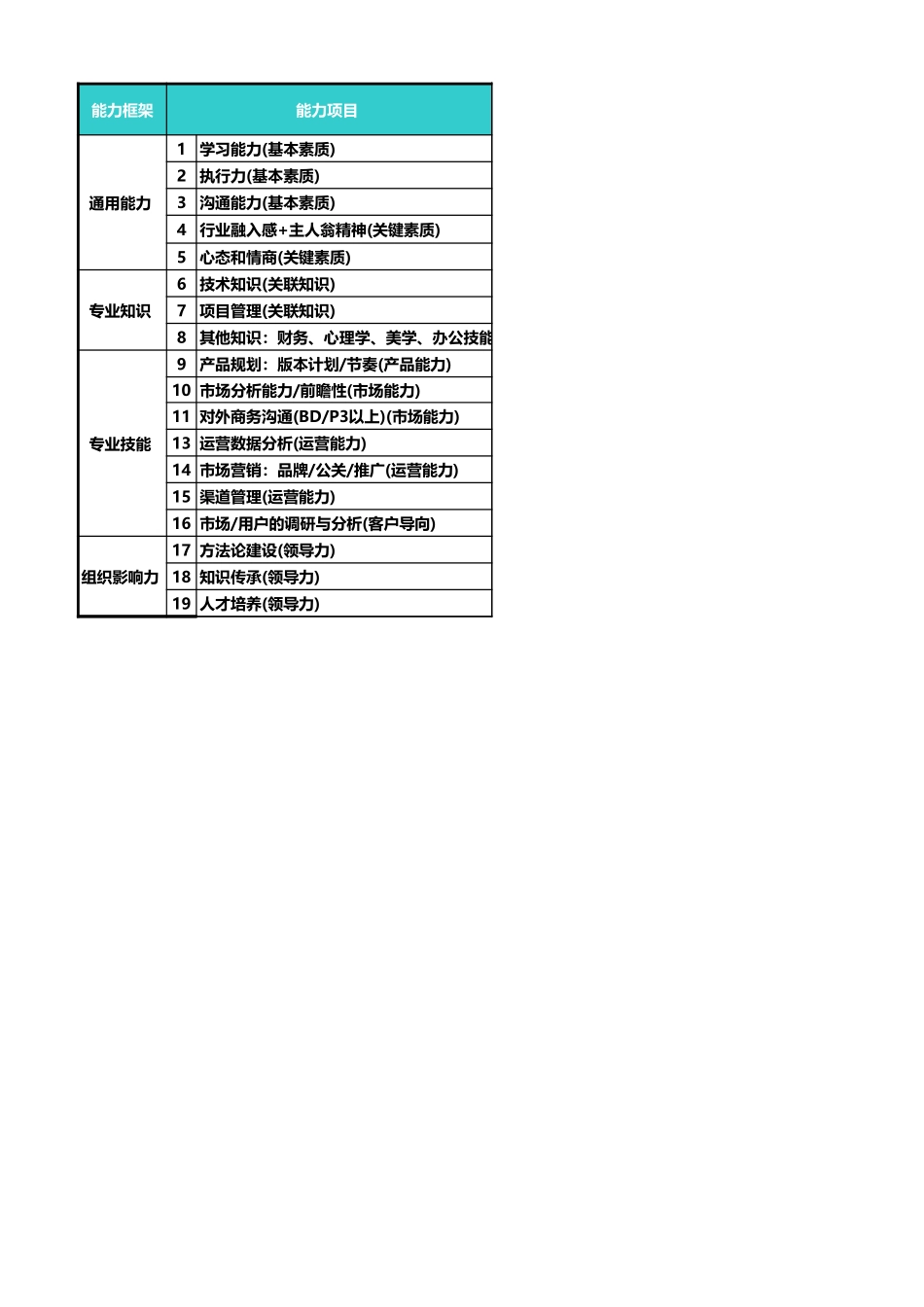 | 能力框架 | 能力项目 | |
|---|---|---|
| 通用能力 | 1 | 学习能力(基本素质) |
| | 2 | 执行力(基本素质) |
| | 3 | 沟通能力(基本素质) |
| | 4 | 行业融入感+主人翁精神(关键素质) |
| | 5 | 心态和情商(关键素质) |
| 专业知识 | 6 | 技术知识(关联知识) |
| | 7 | 项目管理(关联知识) |
| | 8 | 其他知识：财务、心理学、美学、办公技能 |
| 专业技能 | 9 | 产品规划：版本计划/节奏(产品能力) |
| | 10 | 市场分析能力/前瞻性(市场能力) |
| | 11 | 对外商务沟通(BD/P3以上)(市场能力) |
| | 13 | 运营数据分析(运营能力) |
| | 14 | 市场营销：品牌/公关/推广(运营能力) |
| | 15 | 渠道管理(运营能力) |
| | 16 | 市场/用户的调研与分析(客户导向) |
| 组织影响力 | 17 | 方法论建设(领导力) |
| | 18 | 知识传承(领导力) |
| | 19 | 人才培养(领导力) |